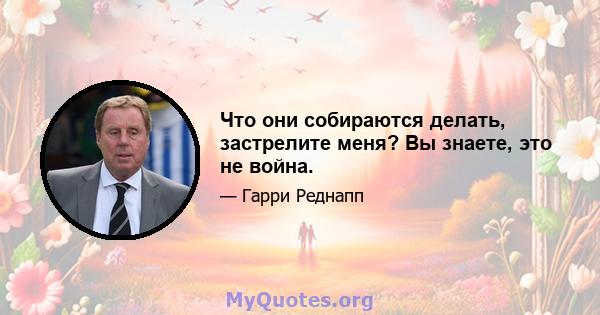 Что они собираются делать, застрелите меня? Вы знаете, это не война.

— Гарри Реднапп

MyQuotes.org